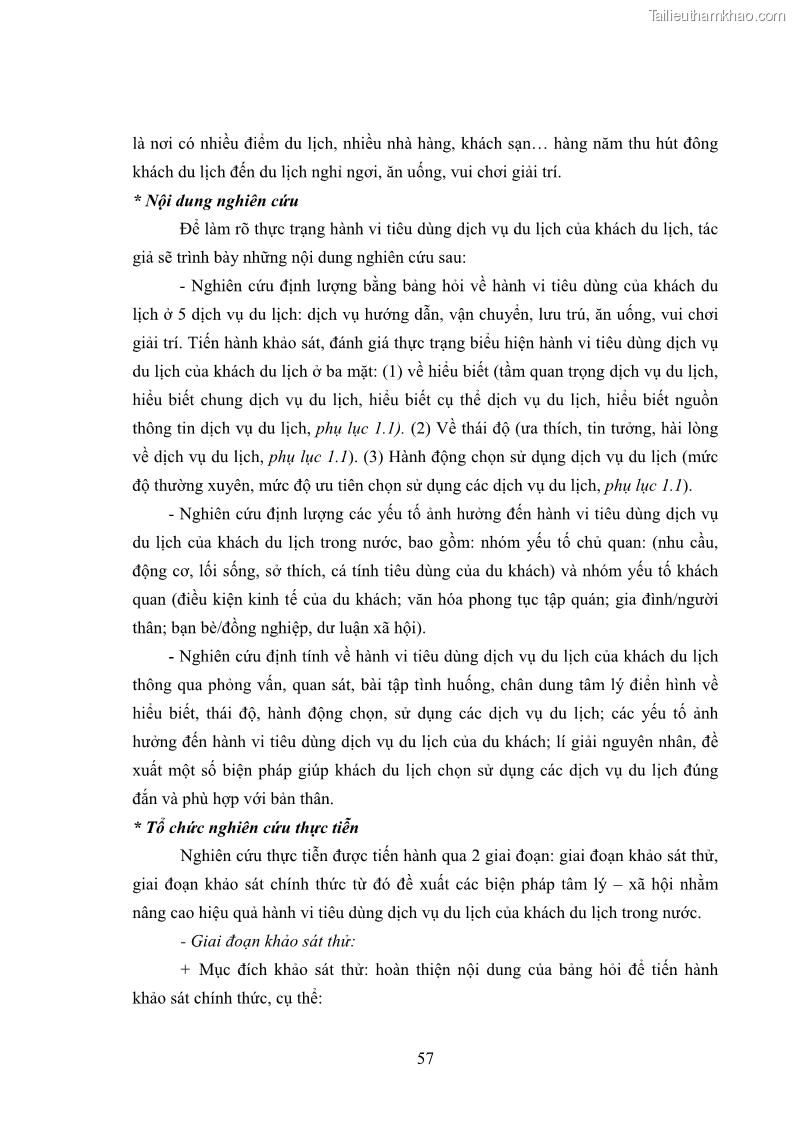 Tailieuthamkhao.com

là nơi có nhiều điểm du lịch, nhiều nhà hàng, khách sạn… hàng năm thu hút đông khách du lịch đến du lịch nghỉ ngơi, ăn uống, vui chơi giải trí.

* Nội dung nghiên cứu

Để làm rõ thực trạng hành vi tiêu dùng dịch vụ du lịch của khách du lịch, tác giả sẽ trình bày những nội dung nghiên cứu sau:

- Nghiên cứu định lượng bằng bảng hỏi về hành vi tiêu dùng của khách du lịch ở 5 dịch vụ du lịch: dịch vụ hướng dẫn, vận chuyển, lưu trú, ăn uống, vui chơi giải trí. Tiến hành khảo sát, đánh giá thực trạng biểu hiện hành vi tiêu dùng dịch vụ du lịch của khách du lịch ở ba mặt: (1) về hiểu biết (tầm quan trọng dịch vụ du lịch, hiểu biết chung dịch vụ du lịch, hiểu biết cụ thể dịch vụ du lịch, hiểu biết nguồn thông tin dịch vụ du lịch, phụ lục 1.1). (2) Về thái độ (ưa thích, tin tưởng, hài lòng về dịch vụ du lịch, phụ lục 1.1). (3) Hành động chọn sử dụng dịch vụ du lịch (mức độ thường xuyên, mức độ ưu tiên chọn sử dụng các dịch vụ du lịch, phụ lục 1.1).

- Nghiên cứu định lượng các yếu tố ảnh hưởng đến hành vi tiêu dùng dịch vụ du lịch của khách du lịch trong nước, bao gồm: nhóm yếu tố chủ quan: (nhu cầu, động cơ, lối sống, sở thích, cá tính tiêu dùng của du khách) và nhóm yếu tố khách quan (điều kiện kinh tế của du khách; văn hóa phong tục tập quán; gia đình/người thân; bạn bè/đồng nghiệp, dư luận xã hội).

- Nghiên cứu định tính về hành vi tiêu dùng dịch vụ du lịch của khách du lịch thông qua phỏng vấn, quan sát, bài tập tình huống, chân dung tâm lý điển hình về hiểu biết, thái độ, hành động chọn, sử dụng các dịch vụ du lịch; các yếu tố ảnh hưởng đến hành vi tiêu dùng dịch vụ du lịch của du khách; lí giải nguyên nhân, đề xuất một số biện pháp giúp khách du lịch chọn sử dụng các dịch vụ du lịch đúng đắn và phù hợp với bản thân.

* Tổ chức nghiên cứu thực tiễn

Nghiên cứu thực tiễn được tiến hành qua 2 giai đoạn: giai đoạn khảo sát thử, giai đoạn khảo sát chính thức từ đó đề xuất các biện pháp tâm lý – xã hội nhằm nâng cao hiệu quả hành vi tiêu dùng dịch vụ du lịch của khách du lịch trong nước.

- Giai đoạn khảo sát thử:

+ Mục đích khảo sát thử: hoàn thiện nội dung của bảng hỏi để tiến hành khảo sát chính thức, cụ thể:

57